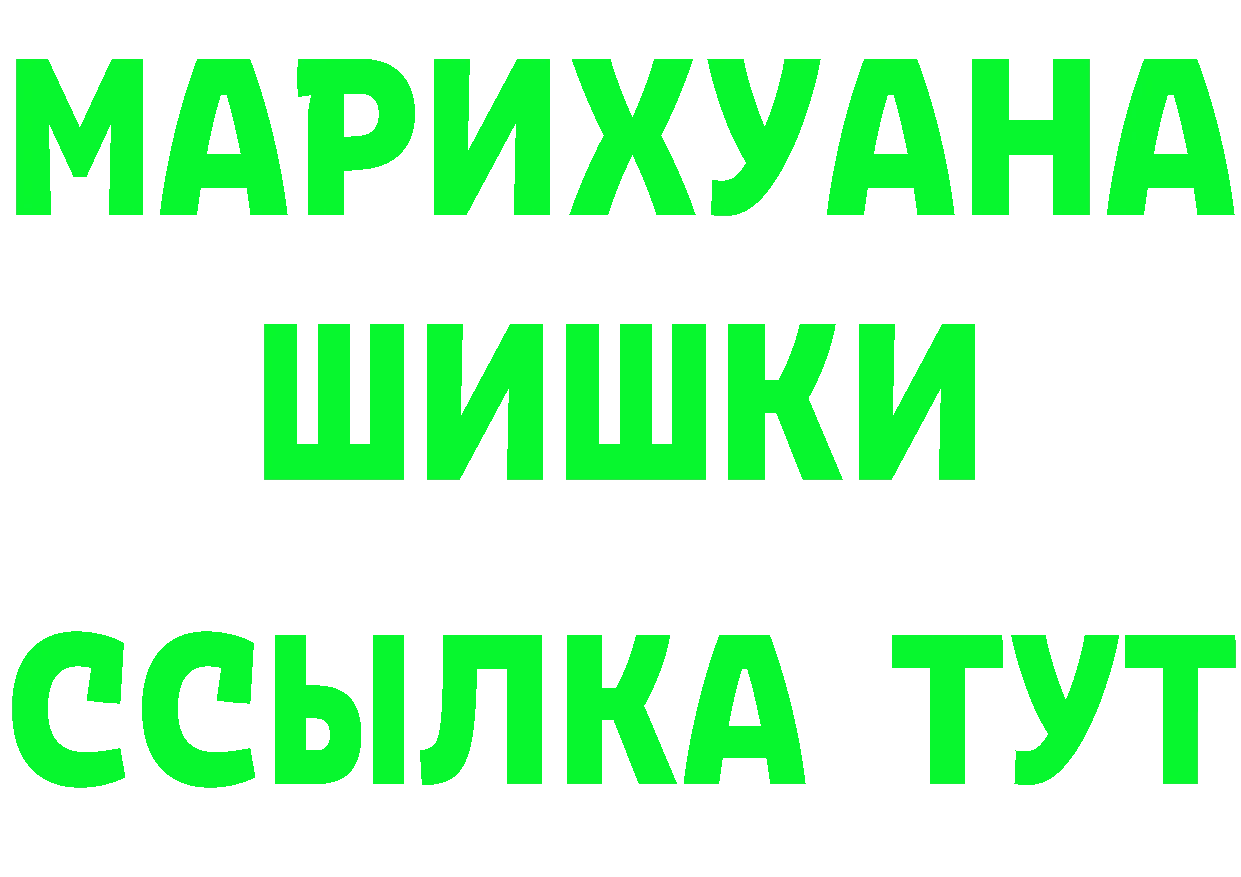 МАРИХУАНА ШИШКИ

ССЫЛКА ТУТ